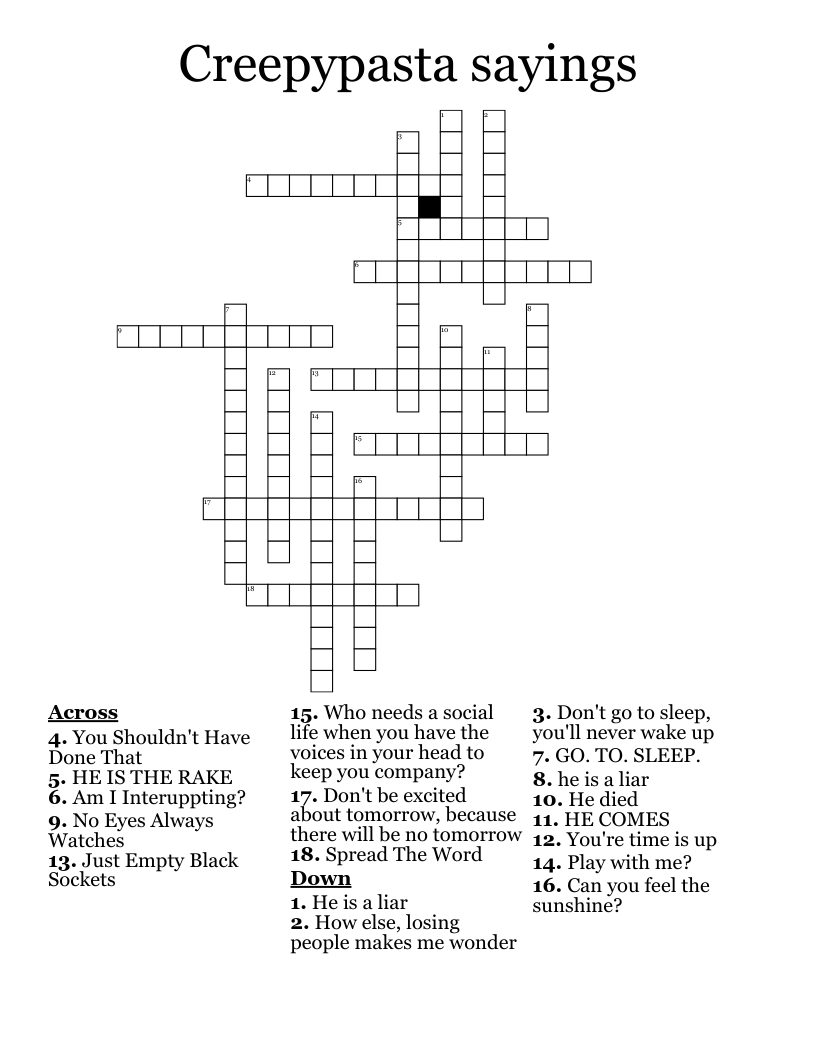 Creepypasta sayings

1 2 3 4 5 6 7 8 9 10 11 12 13 14 15 16 17 18

Across
4. You Shouldn't Have Done That
5. HE IS THE RAKE
6. Am I Interuppting?
9. No Eyes Always Watches
13. Just Empty Black Sockets
15. Who needs a social life when you have the voices in your head to keep you company?
17. Don't be excited about tomorrow, because there will be no tomorrow
18. Spread The Word

Down
1. He is a liar
2. How else, losing people makes me wonder
3. Don't go to sleep, you'll never wake up
7. GO. TO. SLEEP.
8. he is a liar
10. He died
11. HE COMES
12. You're time is up
14. Play with me?
16. Can you feel the sunshine?